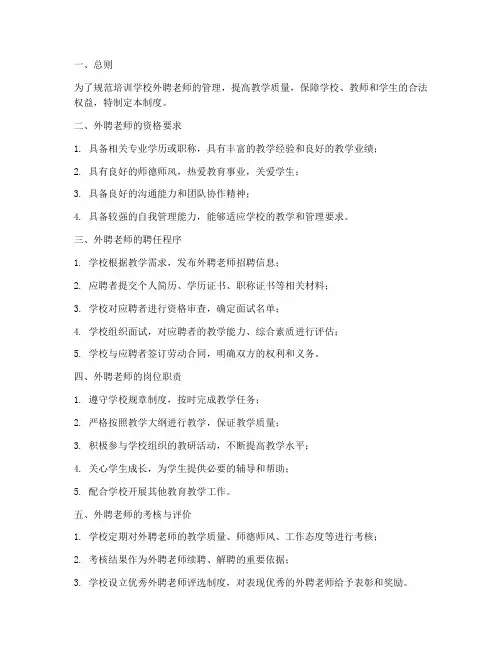 一、总则

为了规范培训学校外聘老师的管理，提高教学质量，保障学校、教师和学生的合法权益，特制定本制度。

二、外聘老师的资格要求

1. 具备相关专业学历或职称，具有丰富的教学经验和良好的教学业绩；

2. 具有良好的师德师风，热爱教育事业，关爱学生；

3. 具备良好的沟通能力和团队协作精神；

4. 具备较强的自我管理能力，能够适应学校的教学和管理要求。

三、外聘老师的聘任程序

1. 学校根据教学需求，发布外聘老师招聘信息；

2. 应聘者提交个人简历、学历证书、职称证书等相关材料；

3. 学校对应聘者进行资格审查，确定面试名单；

4. 学校组织面试，对应聘者的教学能力、综合素质进行评估；

5. 学校与应聘者签订劳动合同，明确双方的权利和义务。

四、外聘老师的岗位职责

1. 遵守学校规章制度，按时完成教学任务；

2. 严格按照教学大纲进行教学，保证教学质量；

3. 积极参与学校组织的教研活动，不断提高教学水平；

4. 关心学生成长，为学生提供必要的辅导和帮助；

5. 配合学校开展其他教育教学工作。

五、外聘老师的考核与评价

1. 学校定期对外聘老师的教学质量、师德师风、工作态度等进行考核；

2. 考核结果作为外聘老师续聘、解聘的重要依据；

3. 学校设立优秀外聘老师评选制度，对表现优秀的外聘老师给予表彰和奖励。